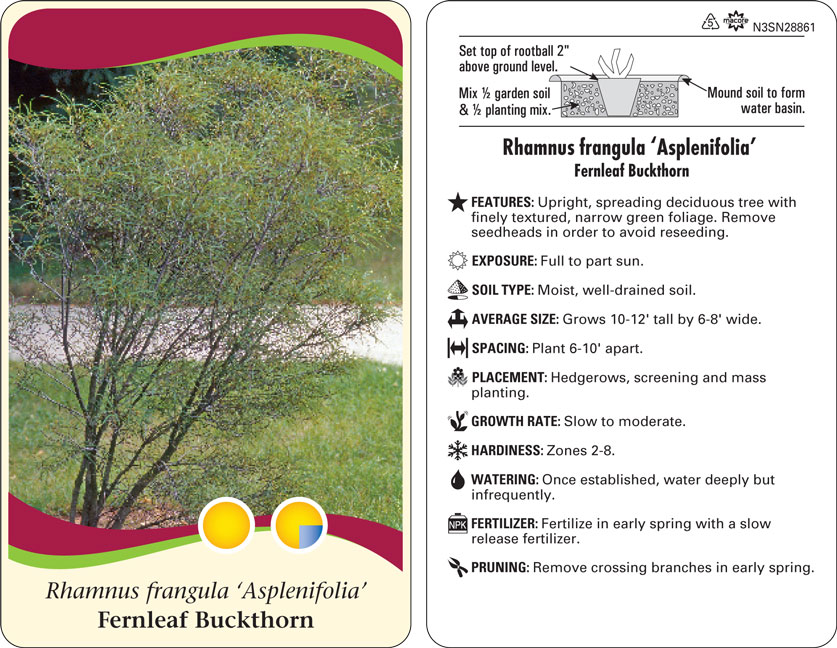 Rhamnus frangula 'Asplenifolia'
Fernleaf Buckthorn

5 macore N3SN28861

Set top of rootball 2" above ground level.

Mix ½ garden soil & ½ planting mix.

Mound soil to form water basin.

Rhamnus frangula 'Asplenifolia'
Fernleaf Buckthorn

FEATURES: Upright, spreading deciduous tree with finely textured, narrow green foliage. Remove seedheads in order to avoid reseeding.

EXPOSURE: Full to part sun.

SOIL TYPE: Moist, well-drained soil.

AVERAGE SIZE: Grows 10-12' tall by 6-8' wide.

SPACING: Plant 6-10' apart.

PLACEMENT: Hedgerows, screening and mass planting.

GROWTH RATE: Slow to moderate.

HARDINESS: Zones 2-8.

WATERING: Once established, water deeply but infrequently.

NPK FERTILIZER: Fertilize in early spring with a slow release fertilizer.

PRUNING: Remove crossing branches in early spring.